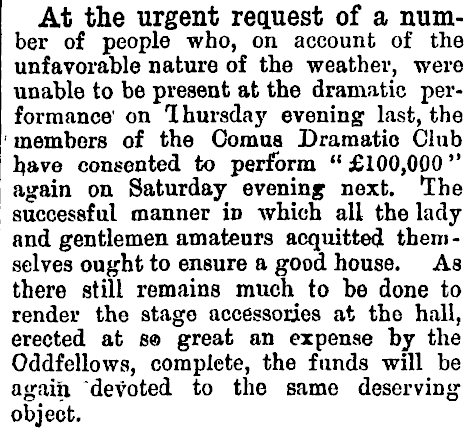 At the urgent request of a number of people who, on account of the unfavorable nature of the weather, were unable to be present at the dramatic performance on Thursday evening last, the members of the Comus Dramatic Club have consented to perform "£100,000" again on Saturday evening next. The successful manner in which all the lady and gentlemen amateurs acquitted themselves ought to ensure a good house. As there still remains much to be done to render the stage accessories at the hall, erected at so great an expense by the Oddfellows, complete, the funds will be again devoted to the same deserving object.